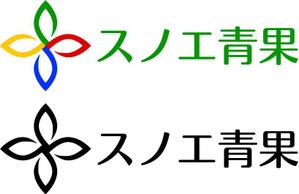 スノエ青果

スノエ青果